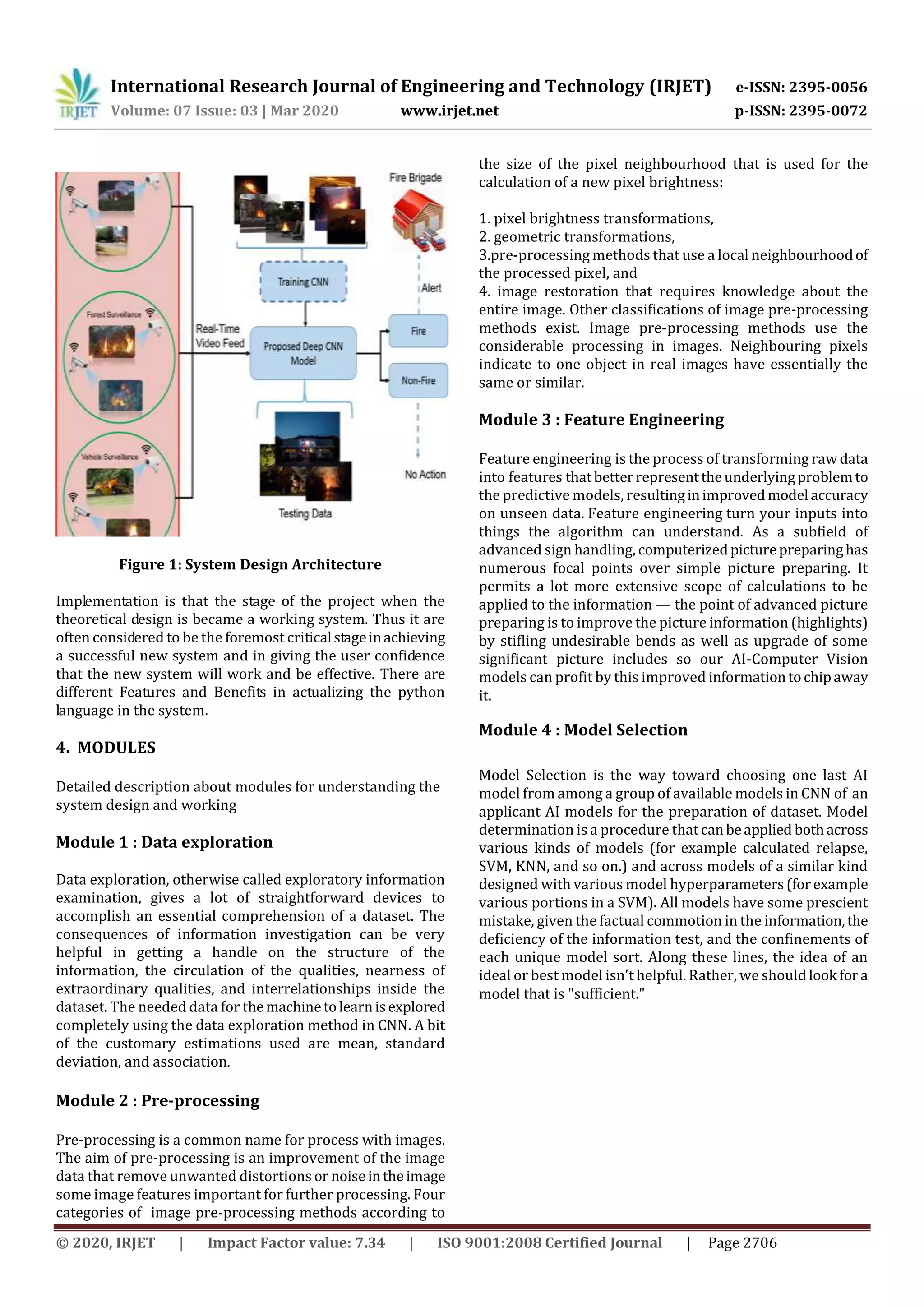 IRJET International Research Journal of Engineering and Technology (IRJET) e-ISSN: 2395-0056
Volume: 07 Issue: 03 | Mar 2020 www.irjet.net p-ISSN: 2395-0072

Forest Surveillance

Vehicle Surveillance

Real-Time Video Feed

Training CNN

Proposed Deep CNN Model

Testing Data

Fire Brigade

Alert

Fire

Non-Fire

No Action

Figure 1: System Design Architecture

Implementation is that the stage of the project when the theoretical design is became a working system. Thus it are often considered to be the foremost critical stage in achieving a successful new system and in giving the user confidence that the new system will work and be effective. There are different Features and Benefits in actualizing the python language in the system.

4. MODULES

Detailed description about modules for understanding the system design and working

Module 1 : Data exploration

Data exploration, otherwise called exploratory information examination, gives a lot of straightforward devices to accomplish an essential comprehension of a dataset. The consequences of information investigation can be very helpful in getting a handle on the structure of the information, the circulation of the qualities, nearness of extraordinary qualities, and interrelationships inside the dataset. The needed data for the machine to learn is explored completely using the data exploration method in CNN. A bit of the customary estimations used are mean, standard deviation, and association.

Module 2 : Pre-processing

Pre-processing is a common name for process with images. The aim of pre-processing is an improvement of the image data that remove unwanted distortions or noise in the image some image features important for further processing. Four categories of image pre-processing methods according to the size of the pixel neighbourhood that is used for the calculation of a new pixel brightness:

1. pixel brightness transformations,
2. geometric transformations,
3.pre-processing methods that use a local neighbourhood of the processed pixel, and
4. image restoration that requires knowledge about the entire image. Other classifications of image pre-processing methods exist. Image pre-processing methods use the considerable processing in images. Neighbouring pixels indicate to one object in real images have essentially the same or similar.

Module 3 : Feature Engineering

Feature engineering is the process of transforming raw data into features that better represent the underlying problem to the predictive models, resulting in improved model accuracy on unseen data. Feature engineering turn your inputs into things the algorithm can understand. As a subfield of advanced sign handling, computerized picture preparing has numerous focal points over simple picture preparing. It permits a lot more extensive scope of calculations to be applied to the information — the point of advanced picture preparing is to improve the picture information (highlights) by stifling undesirable bends as well as upgrade of some significant picture includes so our AI-Computer Vision models can profit by this improved information to chip away it.

Module 4 : Model Selection

Model Selection is the way toward choosing one last AI model from among a group of available models in CNN of an applicant AI models for the preparation of dataset. Model determination is a procedure that can be applied both across various kinds of models (for example calculated relapse, SVM, KNN, and so on.) and across models of a similar kind designed with various model hyperparameters (for example various portions in a SVM). All models have some prescient mistake, given the factual commotion in the information, the deficiency of the information test, and the confinements of each unique model sort. Along these lines, the idea of an ideal or best model isn't helpful. Rather, we should look for a model that is "sufficient."

© 2020, IRJET | Impact Factor value: 7.34 | ISO 9001:2008 Certified Journal | Page 2706